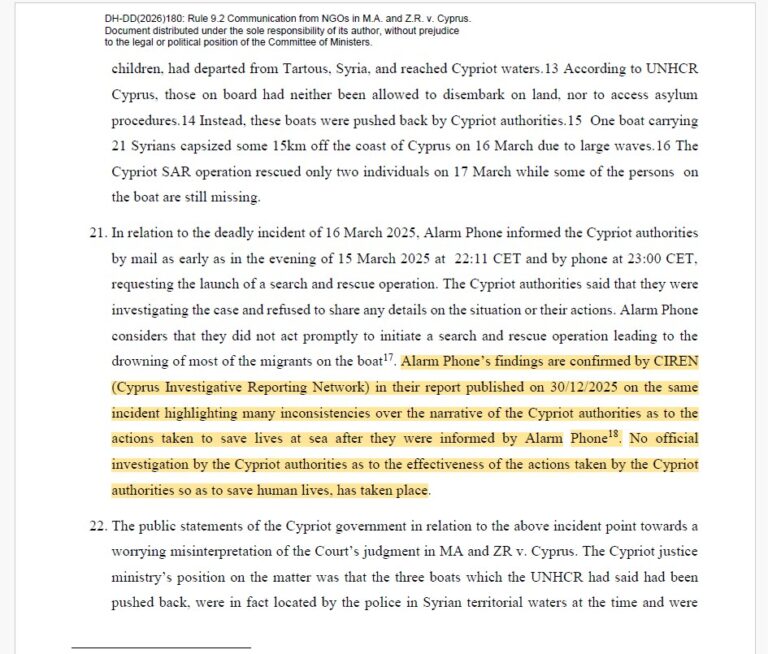 DH-DD(2026)180: Rule 9.2 Communication from NGOs in M.A. and Z.R. v. Cyprus.
Document distributed under the sole responsibility of its author, without prejudice to the legal or political position of the Committee of Ministers.

children, had departed from Tartous, Syria, and reached Cypriot waters.13 According to UNHCR Cyprus, those on board had neither been allowed to disembark on land, nor to access asylum procedures.14 Instead, these boats were pushed back by Cypriot authorities.15 One boat carrying 21 Syrians capsized some 15km off the coast of Cyprus on 16 March due to large waves.16 The Cypriot SAR operation rescued only two individuals on 17 March while some of the persons on the boat are still missing.

21. In relation to the deadly incident of 16 March 2025, Alarm Phone informed the Cypriot authorities by mail as early as in the evening of 15 March 2025 at 22:11 CET and by phone at 23:00 CET, requesting the launch of a search and rescue operation. The Cypriot authorities said that they were investigating the case and refused to share any details on the situation or their actions. Alarm Phone considers that they did not act promptly to initiate a search and rescue operation leading to the drowning of most of the migrants on the boat$^{17}$. Alarm Phone's findings are confirmed by CIREN (Cyprus Investigative Reporting Network) in their report published on 30/12/2025 on the same incident highlighting many inconsistencies over the narrative of the Cypriot authorities as to the actions taken to save lives at sea after they were informed by Alarm Phone$^{18}$. No official investigation by the Cypriot authorities as to the effectiveness of the actions taken by the Cypriot authorities so as to save human lives, has taken place.

22. The public statements of the Cypriot government in relation to the above incident point towards a worrying misinterpretation of the Court's judgment in MA and ZR v. Cyprus. The Cypriot justice ministry's position on the matter was that the three boats which the UNHCR had said had been pushed back, were in fact located by the police in Syrian territorial waters at the time and were